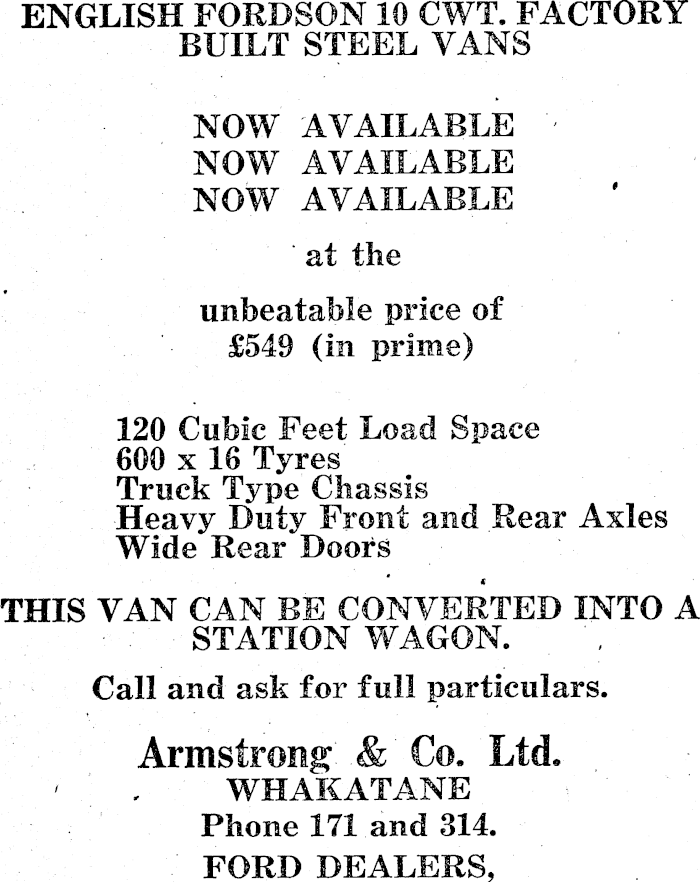 ENGLISH FORDSON 10 CWT. FACTORY BUILT STEEL VANS

NOW AVAILABLE
NOW AVAILABLE
NOW AVAILABLE

at the

unbeatable price of
£549 (in prime)

120 Cubic Feet Load Space
600 x 16 Tyres
Truck Type Chassis
Heavy Duty Front and Rear Axles
Wide Rear Doors

THIS VAN CAN BE CONVERTED INTO A STATION WAGON.

Call and ask for full particulars.

Armstrong & Co. Ltd.
WHAKATANE
Phone 171 and 314.
FORD DEALERS,